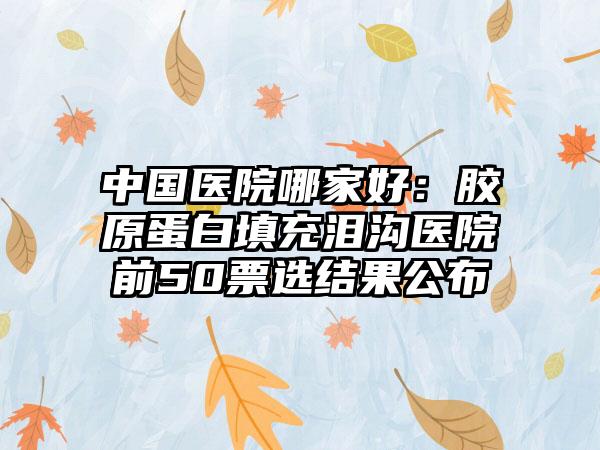 中国医院哪家好：胶原蛋白填充泪沟医院前50票选结果公布